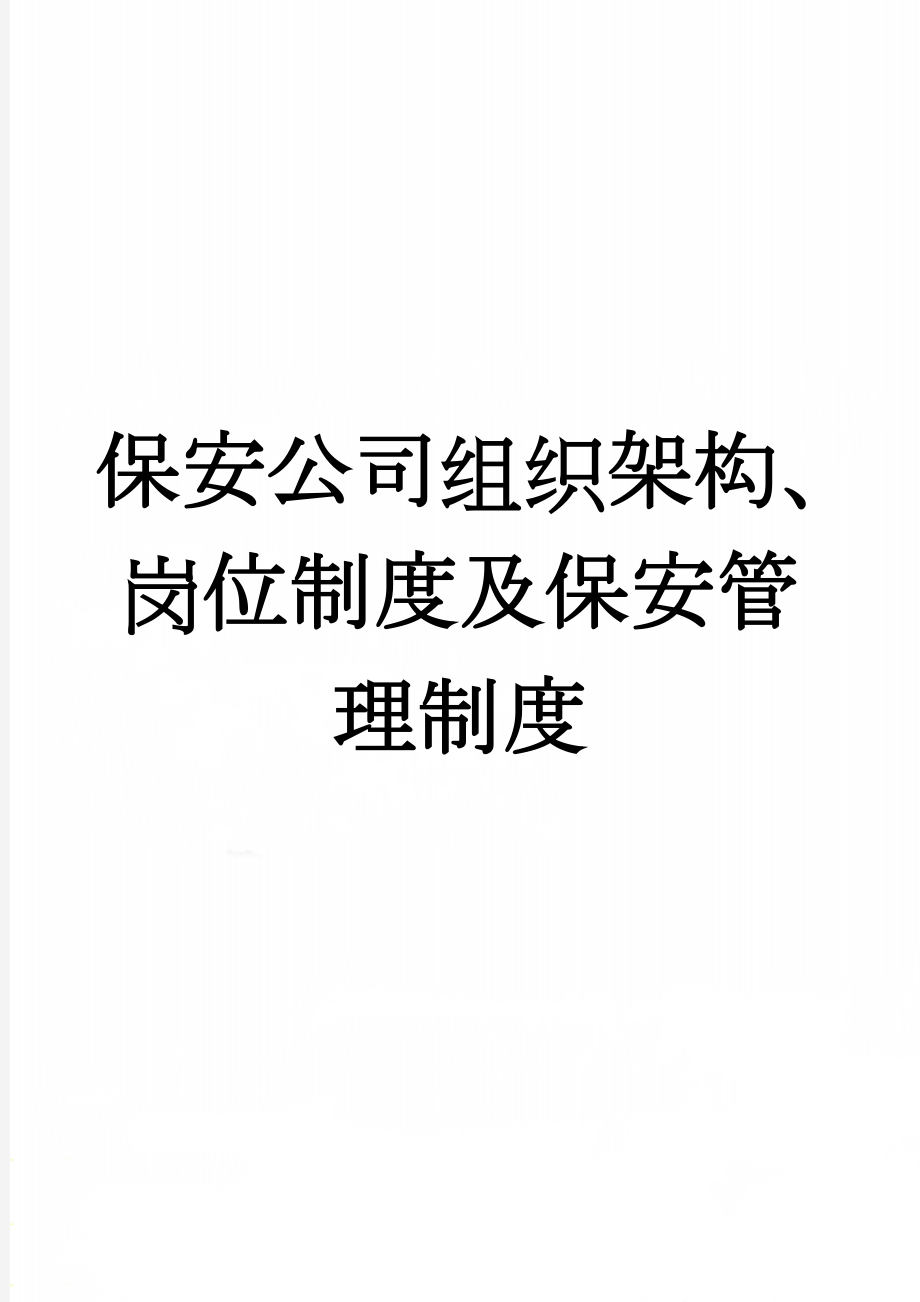 保安公司组织架构、岗位制度及保安管理制度